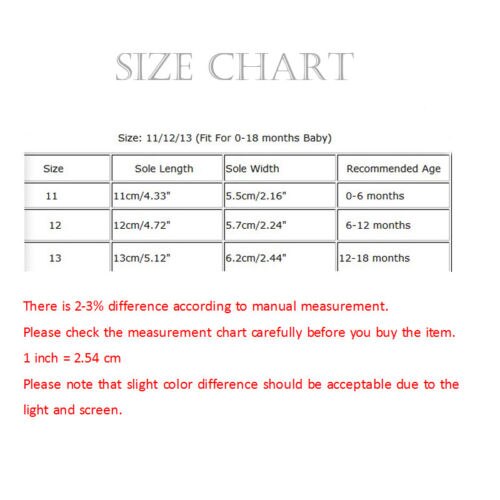 SIZE CHART

Size: 11/12/13 (Fit For 0-18 months Baby)

| Size | Sole Length | Sole Width | Recommended Age |
|---|---|---|---|
| 11 | 11cm/4.33" | 5.5cm/2.16" | 0-6 months |
| 12 | 12cm/4.72" | 5.7cm/2.24" | 6-12 months |
| 13 | 13cm/5.12" | 6.2cm/2.44" | 12-18 months |

There is 2-3% difference according to manual measurement.

Please check the measurement chart carefully before you buy the item.

1 inch = 2.54 cm

Please note that slight color difference should be acceptable due to the light and screen.